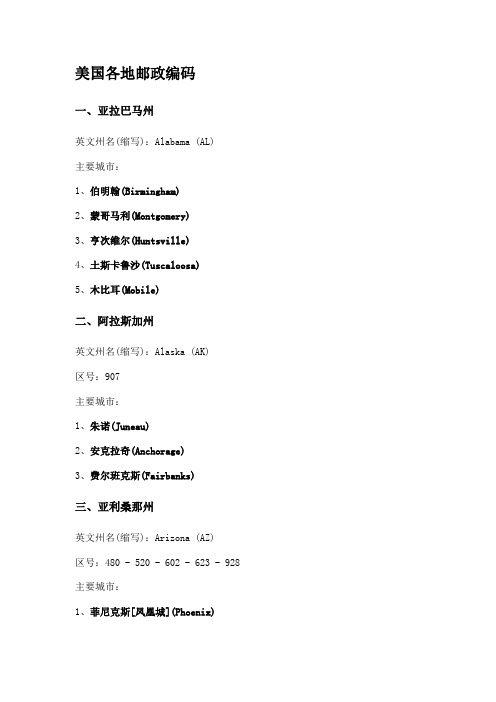 美国各地邮政编码

一、亚拉巴马州

英文州名(缩写)：Alabama (AL)

主要城市：

1、伯明翰(Birmingham)

2、蒙哥马利(Montgomery)

3、亨次维尔(Huntsville)

4、土斯卡鲁沙(Tuscaloosa)

5、木比耳(Mobile)

二、阿拉斯加州

英文州名(缩写)：Alaska (AK)

区号：907

主要城市：

1、朱诺(Juneau)

2、安克拉奇(Anchorage)

3、费尔班克斯(Fairbanks)

三、亚利桑那州

英文州名(缩写)：Arizona (AZ)

区号：480 - 520 - 602 - 623 - 928

主要城市：

1、菲尼克斯[凤凰城](Phoenix)